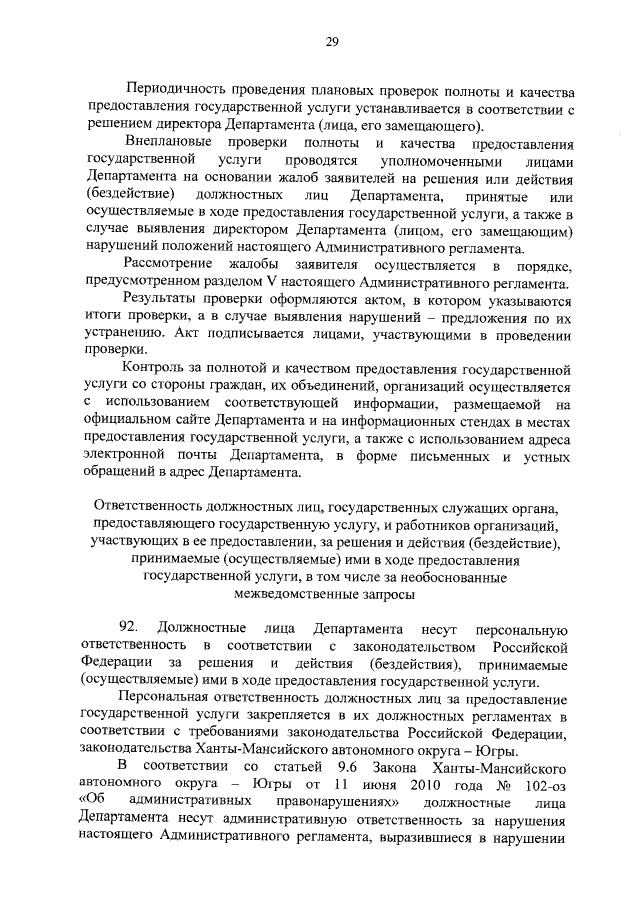 29

Периодичность проведения плановых проверок полноты и качества предоставления государственной услуги устанавливается в соответствии с решением директора Департамента (лица, его замещающего).

Внеплановые проверки полноты и качества предоставления государственной услуги проводятся уполномоченными лицами Департамента на основании жалоб заявителей на решения или действия (бездействие) должностных лиц Департамента, принятые или осуществляемые в ходе предоставления государственной услуги, а также в случае выявления директором Департамента (лицом, его замещающим) нарушений положений настоящего Административного регламента.

Рассмотрение жалобы заявителя осуществляется в порядке, предусмотренном разделом V настоящего Административного регламента.

Результаты проверки оформляются актом, в котором указываются итоги проверки, а в случае выявления нарушений – предложения по их устранению. Акт подписывается лицами, участвующими в проведении проверки.

Контроль за полнотой и качеством предоставления государственной услуги со стороны граждан, их объединений, организаций осуществляется с использованием соответствующей информации, размещаемой на официальном сайте Департамента и на информационных стендах в местах предоставления государственной услуги, а также с использованием адреса электронной почты Департамента, в форме письменных и устных обращений в адрес Департамента.

Ответственность должностных лиц, государственных служащих органа, предоставляющего государственную услугу, и работников организаций, участвующих в ее предоставлении, за решения и действия (бездействие), принимаемые (осуществляемые) ими в ходе предоставления государственной услуги, в том числе за необоснованные межведомственные запросы

92. Должностные лица Департамента несут персональную ответственность в соответствии с законодательством Российской Федерации за решения и действия (бездействия), принимаемые (осуществляемые) ими в ходе предоставления государственной услуги.

Персональная ответственность должностных лиц за предоставление государственной услуги закрепляется в их должностных регламентах в соответствии с требованиями законодательства Российской Федерации, законодательства Ханты-Мансийского автономного округа – Югры.

В соответствии со статьей 9.6 Закона Ханты-Мансийского автономного округа – Югры от 11 июня 2010 года № 102-оз «Об административных правонарушениях» должностные лица Департамента несут административную ответственность за нарушения настоящего Административного регламента, выразившиеся в нарушении